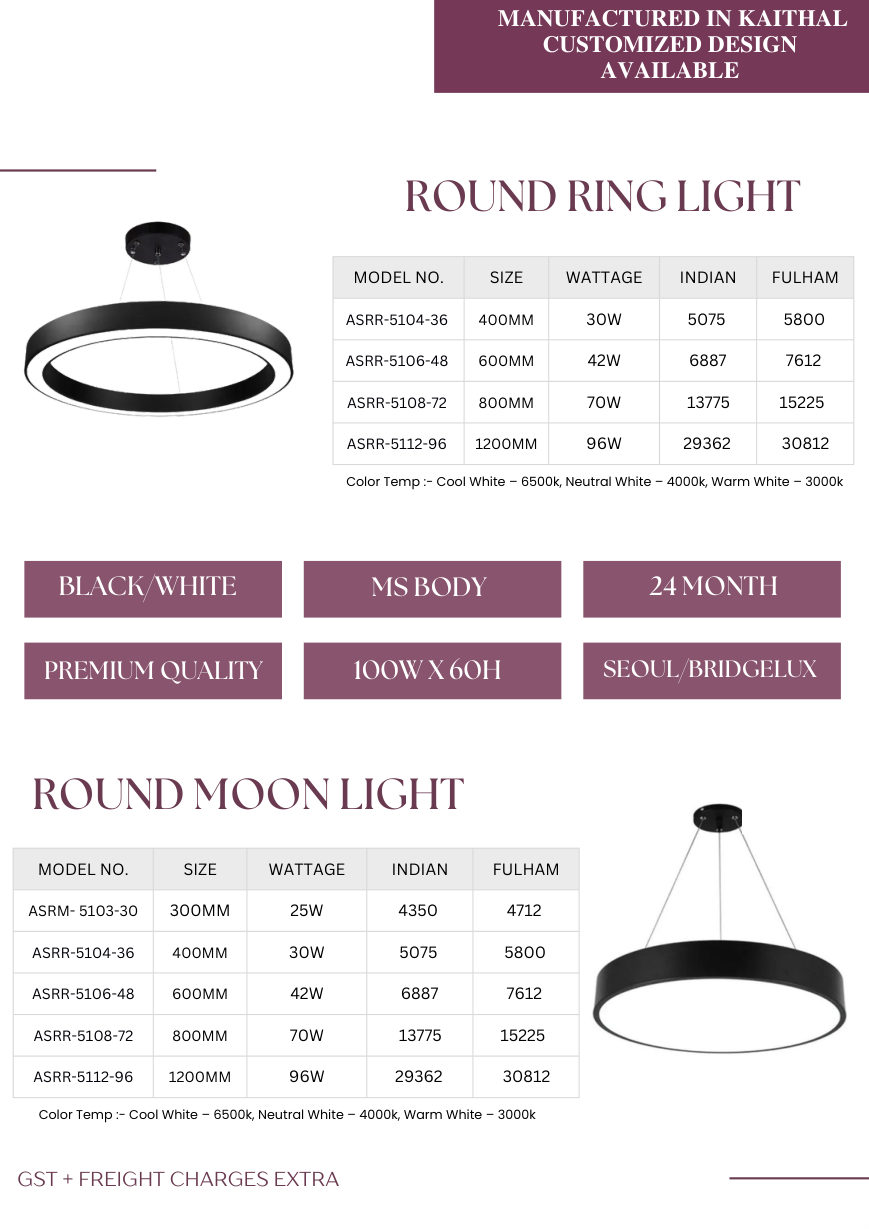 MANUFACTURED IN KAITHAL
CUSTOMIZED DESIGN
AVAILABLE

ROUND RING LIGHT

| MODEL NO. | SIZE | WATTAGE | INDIAN | FULHAM |
|---|---|---|---|---|
| ASRR-5104-36 | 400MM | 30W | 5075 | 5800 |
| ASRR-5106-48 | 600MM | 42W | 6887 | 7612 |
| ASRR-5108-72 | 800MM | 70W | 13775 | 15225 |
| ASRR-5112-96 | 1200MM | 96W | 29362 | 30812 |

Color Temp :- Cool White – 6500k, Neutral White – 4000k, Warm White – 3000k

BLACK/WHITE

MS BODY

24 MONTH

PREMIUM QUALITY

100W X 60H

SEOUL/BRIDGELUX

ROUND MOON LIGHT

| MODEL NO. | SIZE | WATTAGE | INDIAN | FULHAM |
|---|---|---|---|---|
| ASRM- 5103-30 | 300MM | 25W | 4350 | 4712 |
| ASRR-5104-36 | 400MM | 30W | 5075 | 5800 |
| ASRR-5106-48 | 600MM | 42W | 6887 | 7612 |
| ASRR-5108-72 | 800MM | 70W | 13775 | 15225 |
| ASRR-5112-96 | 1200MM | 96W | 29362 | 30812 |

Color Temp :- Cool White – 6500k, Neutral White – 4000k, Warm White – 3000k

GST + FREIGHT CHARGES EXTRA